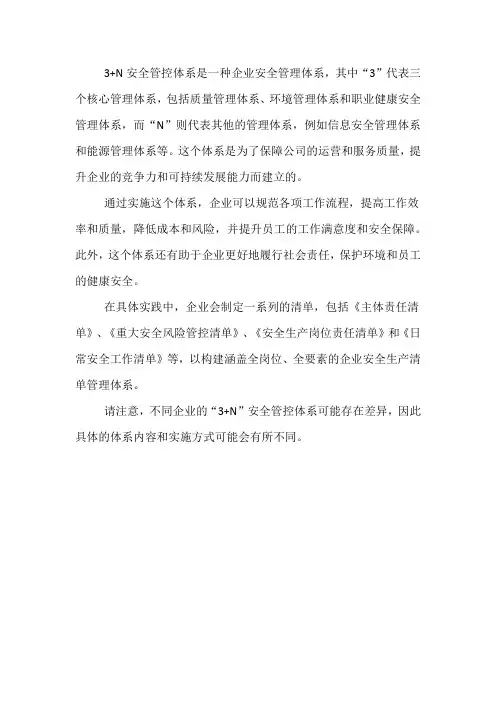 3+N 安全管控体系是一种企业安全管理体系，其中“3”代表三个核心管理体系，包括质量管理体系、环境管理体系和职业健康安全管理体系，而“N”则代表其他的管理体系，例如信息安全管理体系和能源管理体系等。这个体系是为了保障公司的运营和服务质量，提升企业的竞争力和可持续发展能力而建立的。

通过实施这个体系，企业可以规范各项工作流程，提高工作效率和质量，降低成本和风险，并提升员工的工作满意度和安全保障。此外，这个体系还有助于企业更好地履行社会责任，保护环境和员工的健康安全。

在具体实践中，企业会制定一系列的清单，包括《主体责任清单》、《重大安全风险管控清单》、《安全生产岗位责任清单》和《日常安全工作清单》等，以构建涵盖全岗位、全要素的企业安全生产清单管理体系。

请注意，不同企业的“3+N”安全管控体系可能存在差异，因此具体的体系内容和实施方式可能会有所不同。